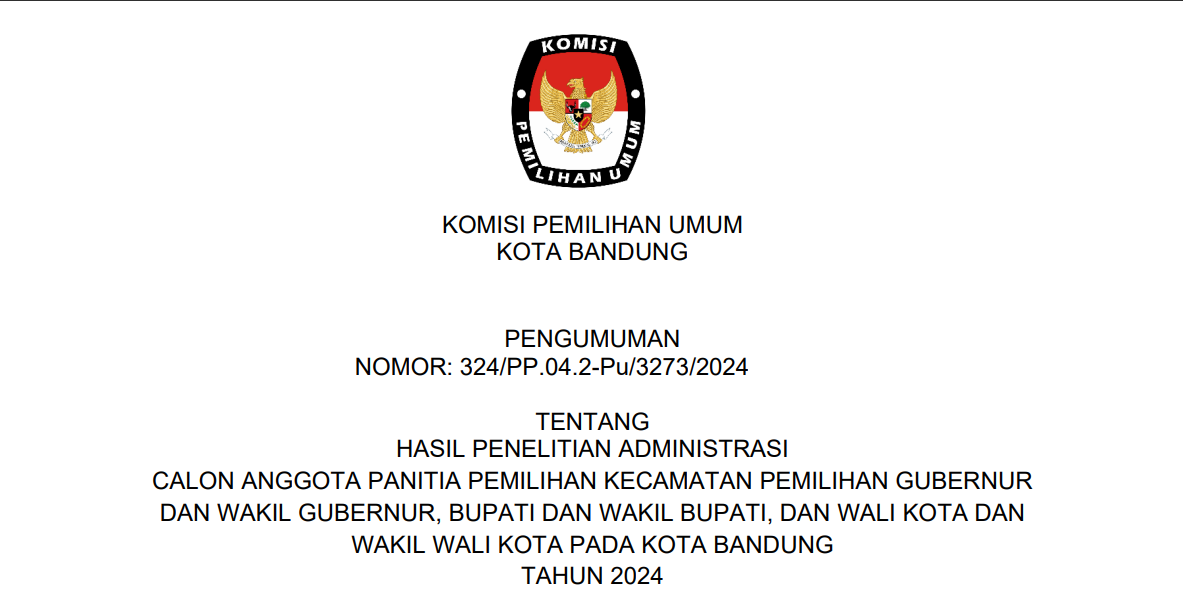 KOMISI

PEMILIHAN UMUM

KOMISI PEMILIHAN UMUM
KOTA BANDUNG

PENGUMUMAN
NOMOR: 324/PP.04.2-Pu/3273/2024

TENTANG
HASIL PENELITIAN ADMINISTRASI
CALON ANGGOTA PANITIA PEMILIHAN KECAMATAN PEMILIHAN GUBERNUR
DAN WAKIL GUBERNUR, BUPATI DAN WAKIL BUPATI, DAN WALI KOTA DAN
WAKIL WALI KOTA PADA KOTA BANDUNG
TAHUN 2024